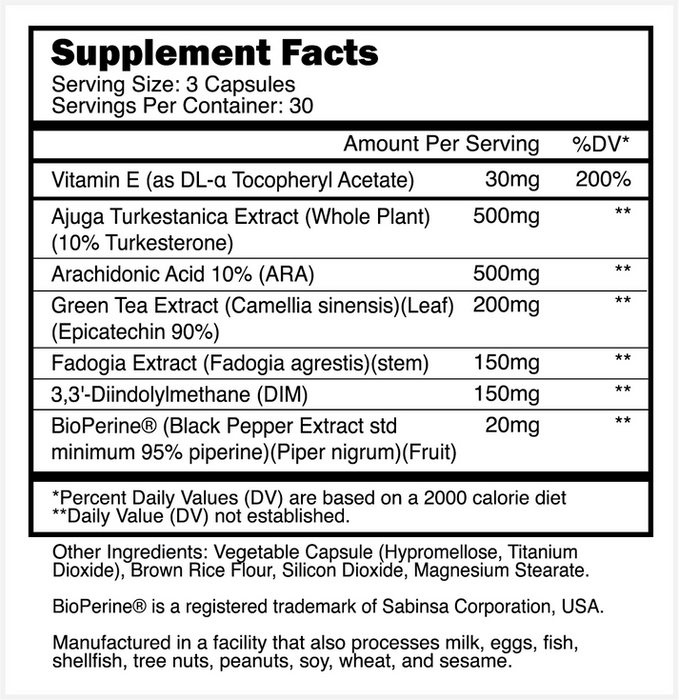 Supplement Facts
Serving Size: 3 Capsules
Servings Per Container: 30

| | Amount Per Serving | %DV* |
|---|---|---|
| Vitamin E (as DL-α Tocopheryl Acetate) | 30mg | 200% |
| Ajuga Turkestanica Extract (Whole Plant) (10% Turkesterone) | 500mg | ** |
| Arachidonic Acid 10% (ARA) | 500mg | ** |
| Green Tea Extract (Camellia sinensis)(Leaf) (Epicatechin 90%) | 200mg | ** |
| Fadogia Extract (Fadogia agrestis)(stem) | 150mg | ** |
| 3,3'-Diindolylmethane (DIM) | 150mg | ** |
| BioPerine® (Black Pepper Extract std minimum 95% piperine)(Piper nigrum)(Fruit) | 20mg | ** |

*Percent Daily Values (DV) are based on a 2000 calorie diet
**Daily Value (DV) not established.

Other Ingredients: Vegetable Capsule (Hypromellose, Titanium Dioxide), Brown Rice Flour, Silicon Dioxide, Magnesium Stearate.

BioPerine® is a registered trademark of Sabinsa Corporation, USA.

Manufactured in a facility that also processes milk, eggs, fish, shellfish, tree nuts, peanuts, soy, wheat, and sesame.